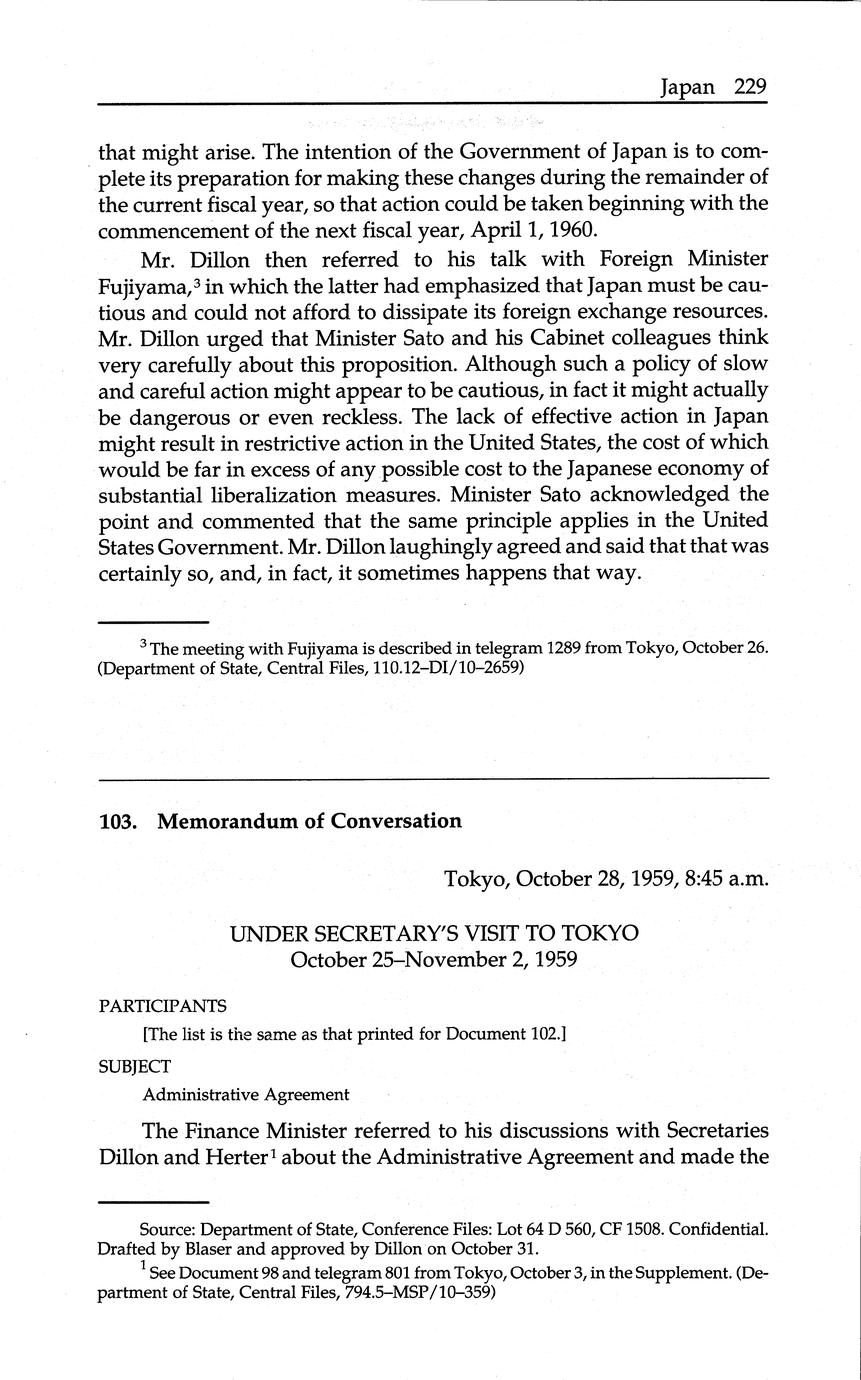 Japan 229

that might arise. The intention of the Government of Japan is to complete its preparation for making these changes during the remainder of the current fiscal year, so that action could be taken beginning with the commencement of the next fiscal year, April 1, 1960.

Mr. Dillon then referred to his talk with Foreign Minister Fujiyama,$^3$ in which the latter had emphasized that Japan must be cautious and could not afford to dissipate its foreign exchange resources. Mr. Dillon urged that Minister Sato and his Cabinet colleagues think very carefully about this proposition. Although such a policy of slow and careful action might appear to be cautious, in fact it might actually be dangerous or even reckless. The lack of effective action in Japan might result in restrictive action in the United States, the cost of which would be far in excess of any possible cost to the Japanese economy of substantial liberalization measures. Minister Sato acknowledged the point and commented that the same principle applies in the United States Government. Mr. Dillon laughingly agreed and said that that was certainly so, and, in fact, it sometimes happens that way.

$^3$ The meeting with Fujiyama is described in telegram 1289 from Tokyo, October 26. (Department of State, Central Files, 110.12–DI/10–2659)

103. Memorandum of Conversation

Tokyo, October 28, 1959, 8:45 a.m.

UNDER SECRETARY'S VISIT TO TOKYO
October 25–November 2, 1959

PARTICIPANTS

[The list is the same as that printed for Document 102.]

SUBJECT

Administrative Agreement

The Finance Minister referred to his discussions with Secretaries Dillon and Herter$^1$ about the Administrative Agreement and made the

Source: Department of State, Conference Files: Lot 64 D 560, CF 1508. Confidential. Drafted by Blaser and approved by Dillon on October 31.

$^1$ See Document 98 and telegram 801 from Tokyo, October 3, in the Supplement. (Department of State, Central Files, 794.5–MSP/10–359)